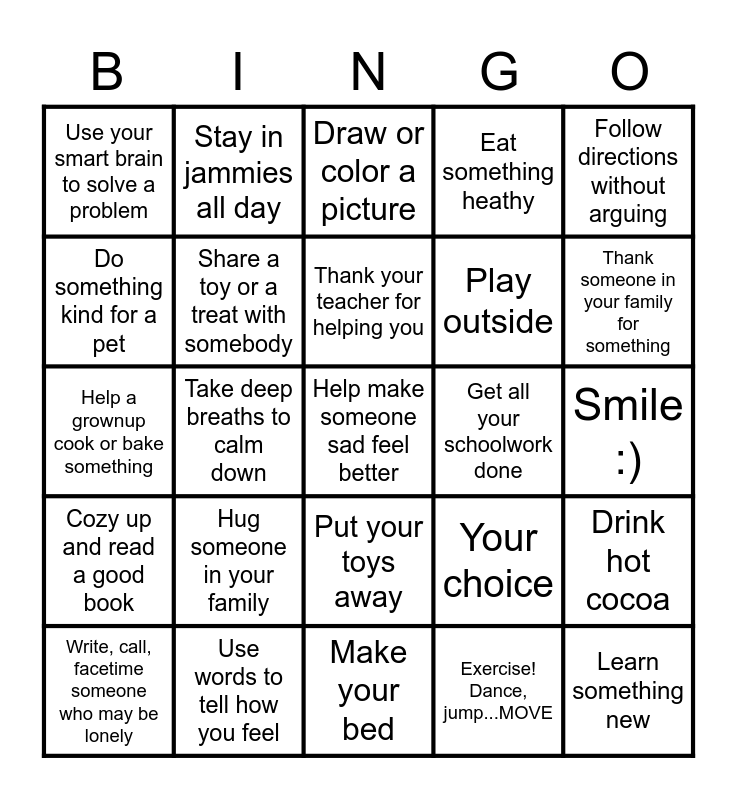 | B | I | N | G | O |
|---|---|---|---|---|
| Use your smart brain to solve a problem | Stay in jammies all day | Draw or color a picture | Eat something heathy | Follow directions without arguing |
| Do something kind for a pet | Share a toy or a treat with somebody | Thank your teacher for helping you | Play outside | Thank someone in your family for something |
| Help a grownup cook or bake something | Take deep breaths to calm down | Help make someone sad feel better | Get all your schoolwork done | Smile :) |
| Cozy up and read a good book | Hug someone in your family | Put your toys away | Your choice | Drink hot cocoa |
| Write, call, facetime someone who may be lonely | Use words to tell how you feel | Make your bed | Exercise! Dance, jump...MOVE | Learn something new |